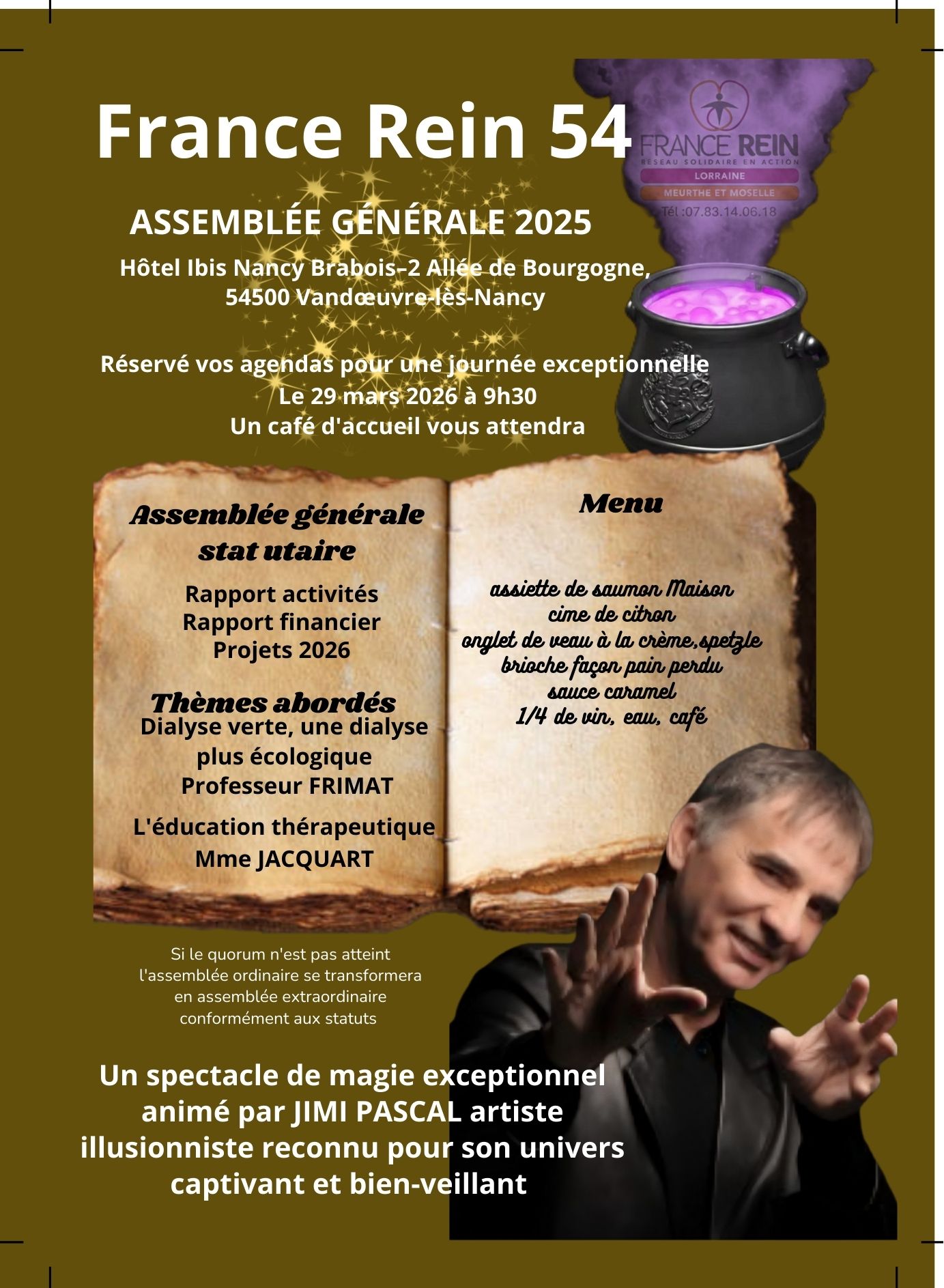 France Rein 54

FRANCE REIN
RESEAU SOLIDAIRE EN ACTION
LORRAINE
MEURTHE ET MOSELLE
Tél :07.83.14.06.18

ASSEMBLÉE GÉNÉRALE 2025

Hôtel Ibis Nancy Brabois–2 Allée de Bourgogne,
54500 Vandœuvre-lès-Nancy

Réservé vos agendas pour une journée exceptionnelle
Le 29 mars 2026 à 9h30
Un café d'accueil vous attendra

Assemblée générale stat utaire

Rapport activités
Rapport financier
Projets 2026

Thèmes abordés
Dialyse verte, une dialyse plus écologique
Professeur FRIMAT

L'éducation thérapeutique
Mme JACQUART

Menu

assiette de saumon Maison
cime de citron
onglet de veau à la crème,spetzle
brioche façon pain perdu
sauce caramel
1/4 de vin, eau, café

Si le quorum n'est pas atteint l'assemblée ordinaire se transformera en assemblée extraordinaire conformément aux statuts

Un spectacle de magie exceptionnel animé par JIMI PASCAL artiste illusionniste reconnu pour son univers captivant et bien-veillant